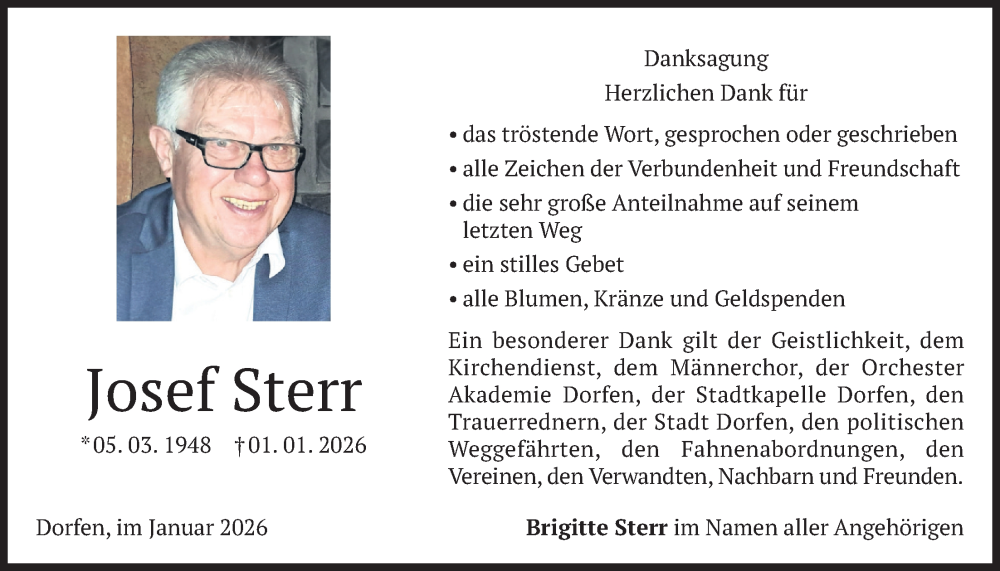 Josef Sterr

*05. 03. 1948 †01. 01. 2026

Dorfen, im Januar 2026

Danksagung

Herzlichen Dank für

• das tröstende Wort, gesprochen oder geschrieben
• alle Zeichen der Verbundenheit und Freundschaft
• die sehr große Anteilnahme auf seinem letzten Weg
• ein stilles Gebet
• alle Blumen, Kränze und Geldspenden

Ein besonderer Dank gilt der Geistlichkeit, dem Kirchendienst, dem Männerchor, der Orchester Akademie Dorfen, der Stadtkapelle Dorfen, den Trauerrednern, der Stadt Dorfen, den politischen Weggefährten, den Fahnenabordnungen, den Vereinen, den Verwandten, Nachbarn und Freunden.

Brigitte Sterr im Namen aller Angehörigen